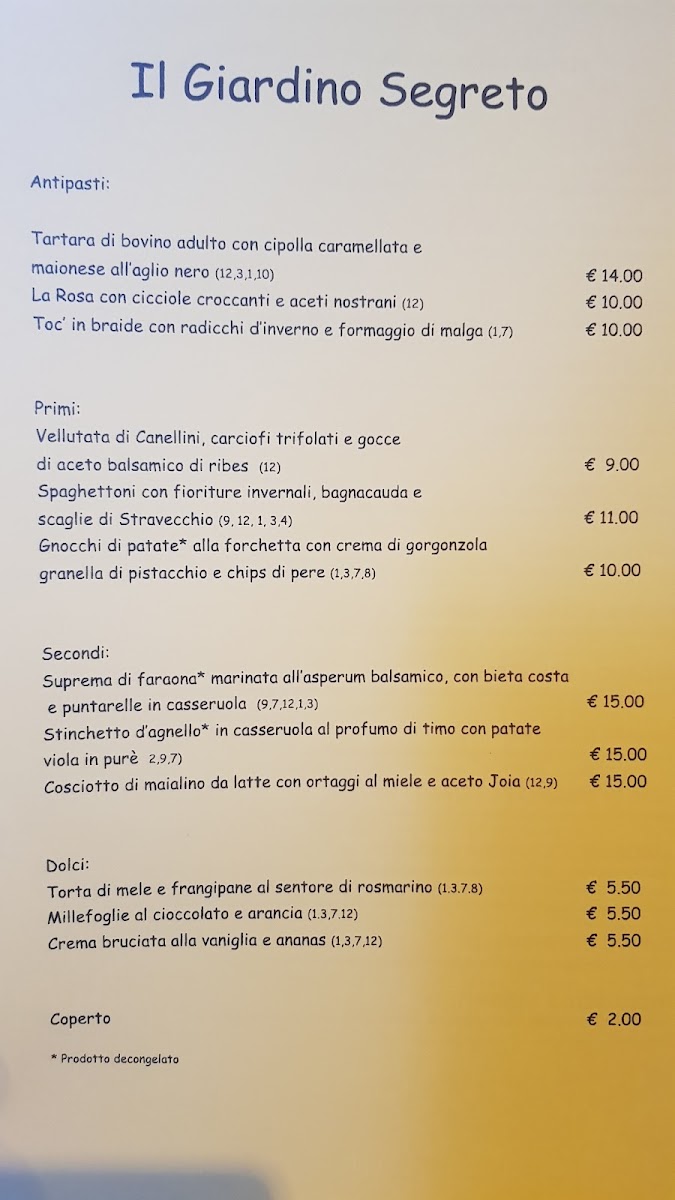 Il Giardino Segreto

Antipasti:

Tartara di bovino adulto con cipolla caramellata e maionese all'aglio nero (12,3,1,10) € 14.00
La Rosa con cicciole croccanti e aceti nostrani (12) € 10.00
Toc' in braide con radicchi d'inverno e formaggio di malga (1,7) € 10.00

Primi:
Vellutata di Canellini, carciofi trifolati e gocce di aceto balsamico di ribes (12) € 9.00
Spaghettoni con fioriture invernali, bagnacauda e scaglie di Stravecchio (9, 12, 1, 3,4) € 11.00
Gnocchi di patate* alla forchetta con crema di gorgonzola granella di pistacchio e chips di pere (1,3,7,8) € 10.00

Secondi:
Suprema di faraona* marinata all'asperum balsamico, con bieta costa e puntarelle in casseruola (9,7,12,1,3) € 15.00
Stinchetto d'agnello* in casseruola al profumo di timo con patate viola in purè 2,9,7) € 15.00
Cosciotto di maialino da latte con ortaggi al miele e aceto Joia (12,9) € 15.00

Dolci:
Torta di mele e frangipane al sentore di rosmarino (1.3.7.8) € 5.50
Millefoglie al cioccolato e arancia (1.3,7.12) € 5.50
Crema bruciata alla vaniglia e ananas (1,3,7,12) € 5.50

Coperto € 2.00

* Prodotto decongelato